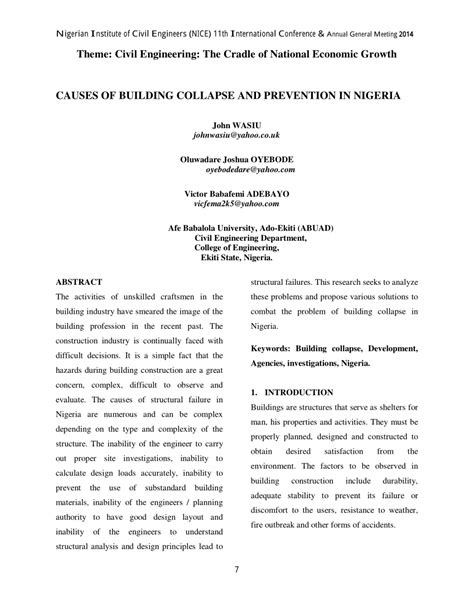 Nigerian Institute of Civil Engineers (NICE) 11th International Conference & Annual General Meeting 2014

Theme: Civil Engineering: The Cradle of National Economic Growth

CAUSES OF BUILDING COLLAPSE AND PREVENTION IN NIGERIA

John WASIU
johnwasiu@yahoo.co.uk

Oluwadare Joshua OYEBODE
oyebodedare@yahoo.com

Victor Babafemi ADEBAYO
vicfema2k5@yahoo.com

Afe Babalola University, Ado-Ekiti (ABUAD)
Civil Engineering Department,
College of Engineering,
Ekiti State, Nigeria.

ABSTRACT
The activities of unskilled craftsmen in the building industry have smeared the image of the building profession in the recent past. The construction industry is continually faced with difficult decisions. It is a simple fact that the hazards during building construction are a great concern, complex, difficult to observe and evaluate. The causes of structural failure in Nigeria are numerous and can be complex depending on the type and complexity of the structure. The inability of the engineer to carry out proper site investigations, inability to calculate design loads accurately, inability to prevent the use of substandard building materials, inability of the engineers / planning authority to have good design layout and inability of the engineers to understand structural analysis and design principles lead to structural failures. This research seeks to analyze these problems and propose various solutions to combat the problem of building collapse in Nigeria.

Keywords: Building collapse, Development, Agencies, investigations, Nigeria.

1. INTRODUCTION
Buildings are structures that serve as shelters for man, his properties and activities. They must be properly planned, designed and constructed to obtain desired satisfaction from the environment. The factors to be observed in building construction include durability, adequate stability to prevent its failure or discomfort to the users, resistance to weather, fire outbreak and other forms of accidents.

7